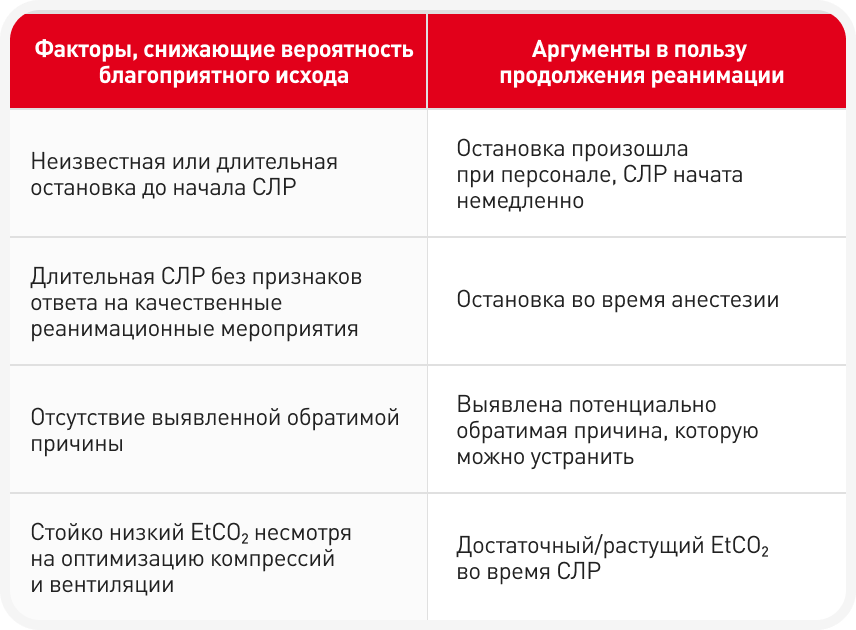 | Факторы, снижающие вероятность благоприятного исхода | Аргументы в пользу продолжения реанимации |
|---|---|
| Неизвестная или длительная остановка до начала СЛР | Остановка произошла при персонале, СЛР начата немедленно |
| Длительная СЛР без признаков ответа на качественные реанимационные мероприятия | Остановка во время анестезии |
| Отсутствие выявленной обратимой причины | Выявлена потенциально обратимая причина, которую можно устранить |
| Стойко низкий $EtCO_2$ несмотря на оптимизацию компрессий и вентиляции | Достаточный/растущий $EtCO_2$ во время СЛР |